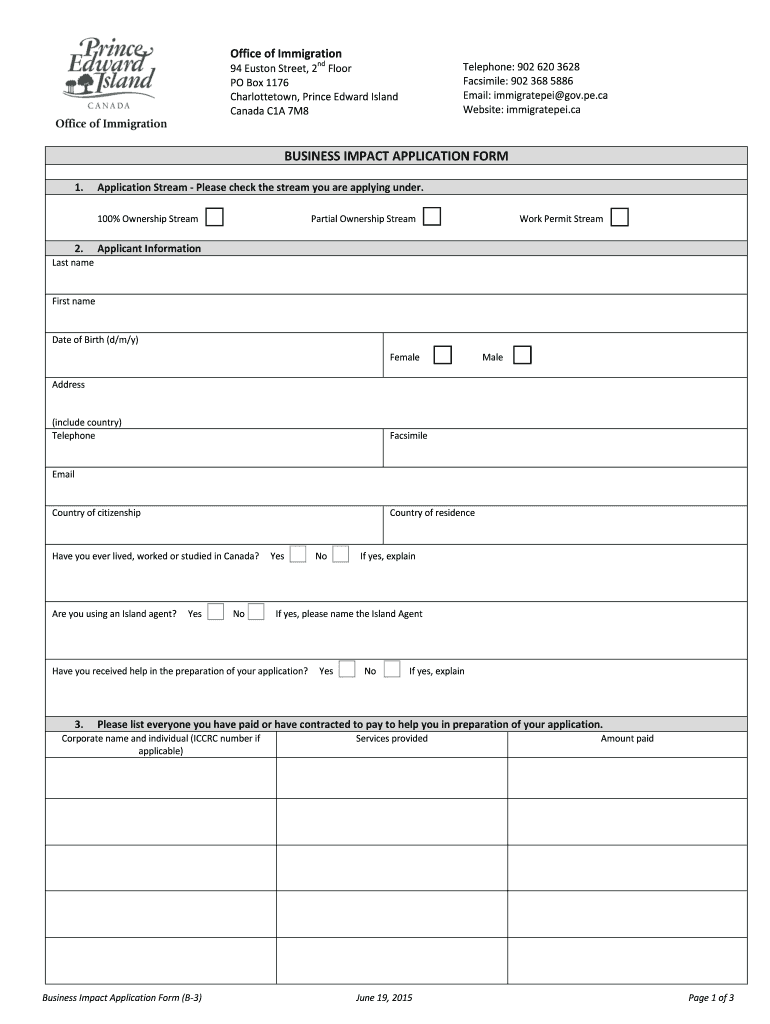 Prince Edward Island
CANADA
Office of Immigration

Office of Immigration
94 Euston Street, 2$^{nd}$ Floor
PO Box 1176
Charlottetown, Prince Edward Island
Canada C1A 7M8

Telephone: 902 620 3628
Facsimile: 902 368 5886
Email: immigratepei@gov.pe.ca
Website: immigratepei.ca

BUSINESS IMPACT APPLICATION FORM

1. Application Stream - Please check the stream you are applying under.

100% Ownership Stream Partial Ownership Stream Work Permit Stream

2. Applicant Information
Last name

First name

Date of Birth (d/m/y)
Female Male

Address

(include country)
Telephone
Facsimile

Email

Country of citizenship
Country of residence

Have you ever lived, worked or studied in Canada? Yes No If yes, explain

Are you using an Island agent? Yes No If yes, please name the Island Agent

Have you received help in the preparation of your application? Yes No If yes, explain

3. Please list everyone you have paid or have contracted to pay to help you in preparation of your application.

| Corporate name and individual (ICCRC number if applicable) | Services provided | Amount paid |
|---|---|---|
| | | |
| | | |
| | | |
| | | |
| | | |

Business Impact Application Form (B-3) June 19, 2015 Page 1 of 3